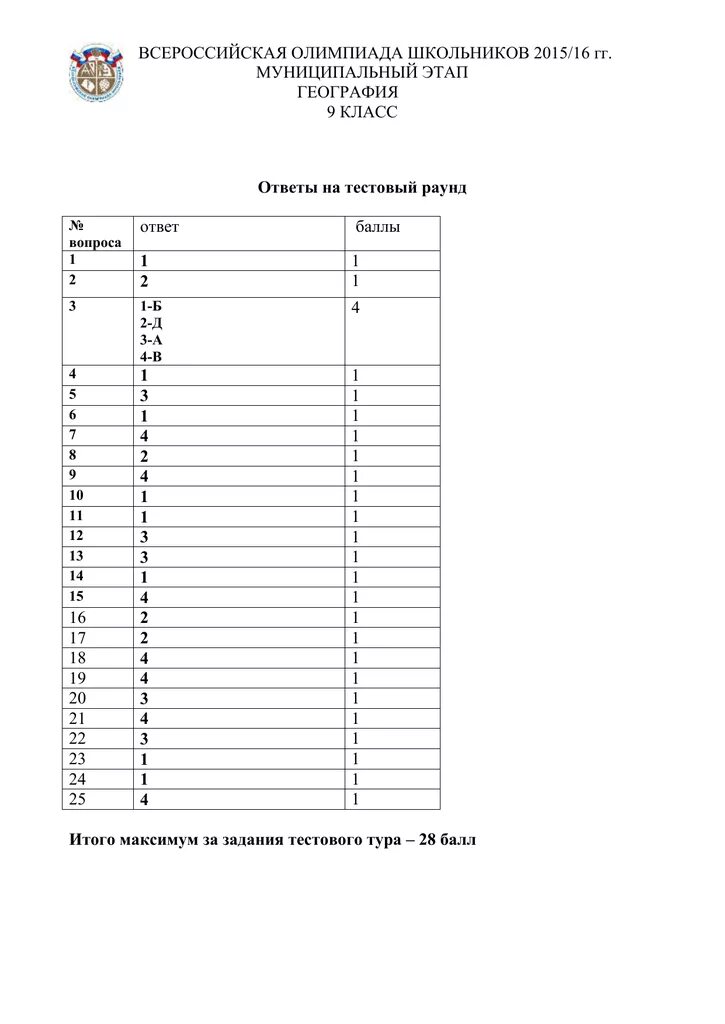 ВСЕРОССИЙСКАЯ ОЛИМПИАДА ШКОЛЬНИКОВ 2015/16 гг.
МУНИЦИПАЛЬНЫЙ ЭТАП
ГЕОГРАФИЯ
9 КЛАСС

Ответы на тестовый раунд

| № вопроса | ответ | баллы |
|---|---|---|
| 1 | 1 | 1 |
| 2 | 2 | 1 |
| 3 | 1-Б 2-Д 3-А 4-В | 4 |
| 4 | 1 | 1 |
| 5 | 3 | 1 |
| 6 | 1 | 1 |
| 7 | 4 | 1 |
| 8 | 2 | 1 |
| 9 | 4 | 1 |
| 10 | 1 | 1 |
| 11 | 1 | 1 |
| 12 | 3 | 1 |
| 13 | 3 | 1 |
| 14 | 1 | 1 |
| 15 | 4 | 1 |
| 16 | 2 | 1 |
| 17 | 2 | 1 |
| 18 | 4 | 1 |
| 19 | 4 | 1 |
| 20 | 3 | 1 |
| 21 | 4 | 1 |
| 22 | 3 | 1 |
| 23 | 1 | 1 |
| 24 | 1 | 1 |
| 25 | 4 | 1 |

Итого максимум за задания тестового тура – 28 балл